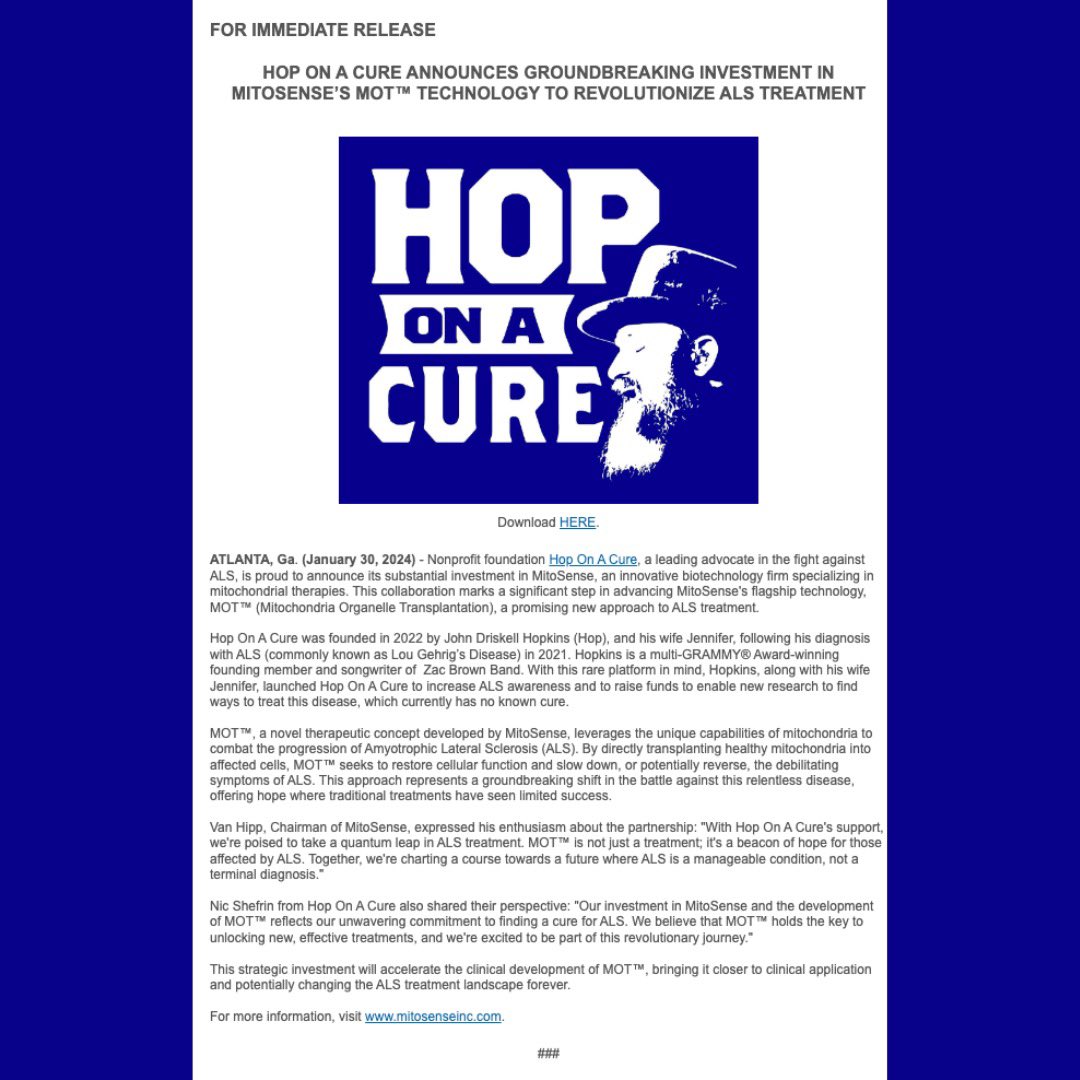 FOR IMMEDIATE RELEASE

HOP ON A CURE ANNOUNCES GROUNDBREAKING INVESTMENT IN MITOSENSE'S MOT™ TECHNOLOGY TO REVOLUTIONIZE ALS TREATMENT

HOP ON A CURE

Download HERE.

ATLANTA, Ga. (January 30, 2024) - Nonprofit foundation Hop On A Cure, a leading advocate in the fight against ALS, is proud to announce its substantial investment in MitoSense, an innovative biotechnology firm specializing in mitochondrial therapies. This collaboration marks a significant step in advancing MitoSense's flagship technology, MOT™ (Mitochondria Organelle Transplantation), a promising new approach to ALS treatment.

Hop On A Cure was founded in 2022 by John Driskell Hopkins (Hop), and his wife Jennifer, following his diagnosis with ALS (commonly known as Lou Gehrig's Disease) in 2021. Hopkins is a multi-GRAMMY® Award-winning founding member and songwriter of Zac Brown Band. With this rare platform in mind, Hopkins, along with his wife Jennifer, launched Hop On A Cure to increase ALS awareness and to raise funds to enable new research to find ways to treat this disease, which currently has no known cure.

MOT™, a novel therapeutic concept developed by MitoSense, leverages the unique capabilities of mitochondria to combat the progression of Amyotrophic Lateral Sclerosis (ALS). By directly transplanting healthy mitochondria into affected cells, MOT™ seeks to restore cellular function and slow down, or potentially reverse, the debilitating symptoms of ALS. This approach represents a groundbreaking shift in the battle against this relentless disease, offering hope where traditional treatments have seen limited success.

Van Hipp, Chairman of MitoSense, expressed his enthusiasm about the partnership: "With Hop On A Cure's support, we're poised to take a quantum leap in ALS treatment. MOT™ is not just a treatment; it's a beacon of hope for those affected by ALS. Together, we're charting a course towards a future where ALS is a manageable condition, not a terminal diagnosis."

Nic Shefrin from Hop On A Cure also shared their perspective: "Our investment in MitoSense and the development of MOT™ reflects our unwavering commitment to finding a cure for ALS. We believe that MOT™ holds the key to unlocking new, effective treatments, and we're excited to be part of this revolutionary journey."

This strategic investment will accelerate the clinical development of MOT™, bringing it closer to clinical application and potentially changing the ALS treatment landscape forever.

For more information, visit www.mitosenseinc.com.

###